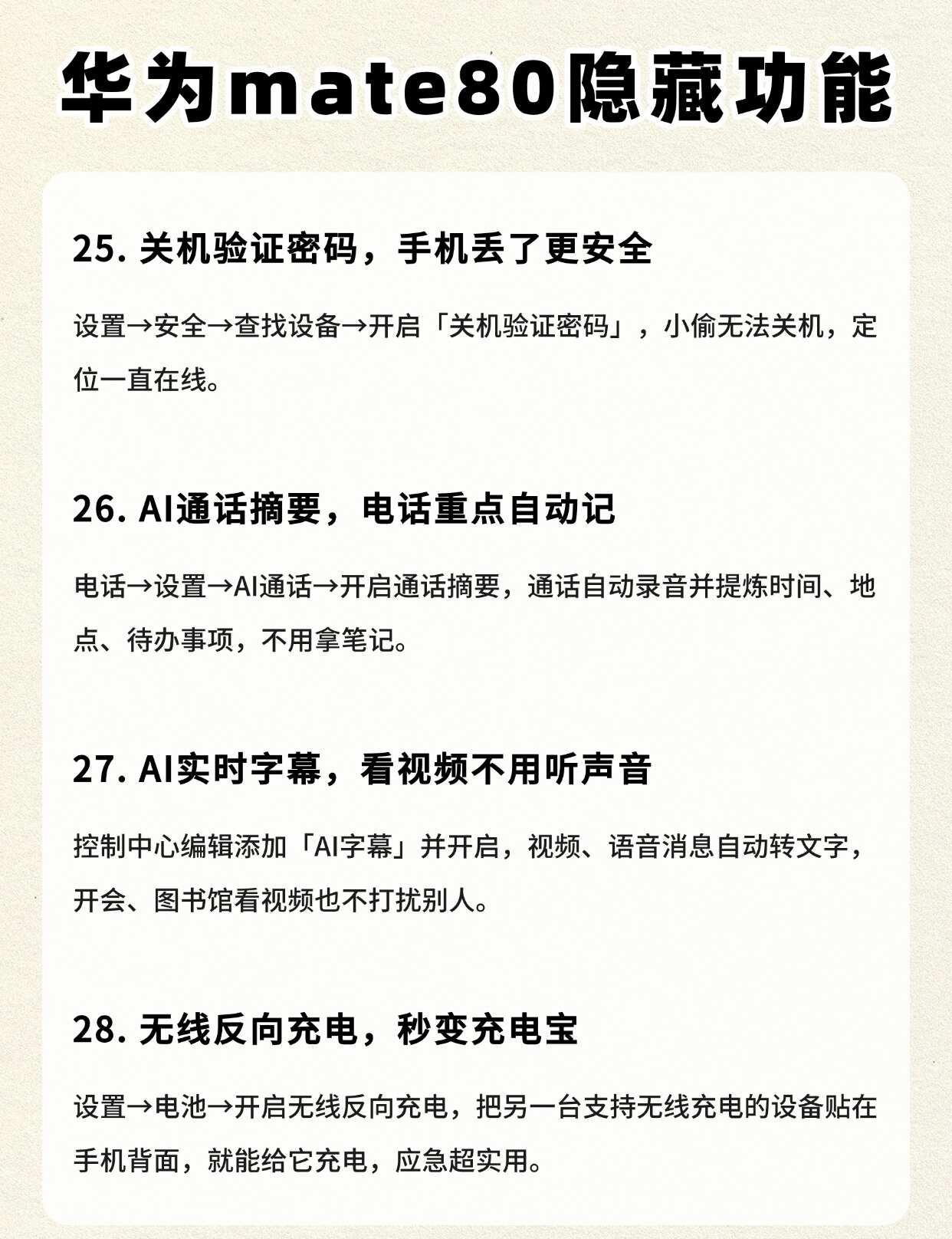 华为mate80隐藏功能

25. 关机验证密码，手机丢了更安全

设置→安全→查找设备→开启「关机验证密码」，小偷无法关机，定位一直在线。

26. AI通话摘要，电话重点自动记

电话→设置→AI通话→开启通话摘要，通话自动录音并提炼时间、地点、待办事项，不用拿笔记。

27. AI实时字幕，看视频不用听声音

控制中心编辑添加「AI字幕」并开启，视频、语音消息自动转文字，开会、图书馆看视频也不打扰别人。

28. 无线反向充电，秒变充电宝

设置→电池→开启无线反向充电，把另一台支持无线充电的设备贴在手机背面，就能给它充电，应急超实用。